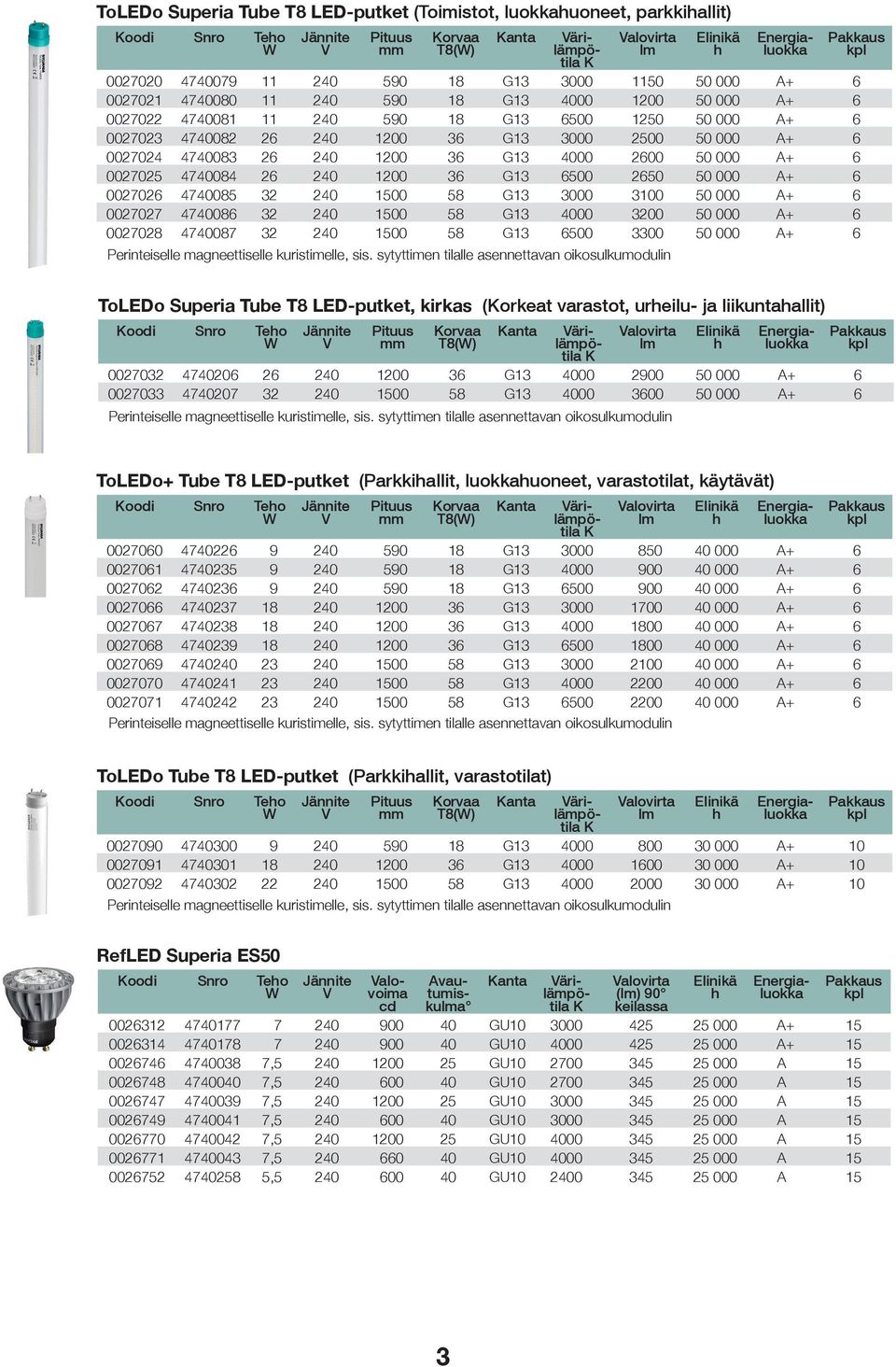 ToLEDo Superia Tube T8 LED-putket (Toimistot, luokkahuoneet, parkkihallit)

| Koodi | Snro | Teho W | Jännite V | Pituus mm | Korvaa T8(W) | Kanta | Värilämpötila K | Valovirta lm | Elinikä h | Energialuokka | Pakkaus kpl |
|---|---|---|---|---|---|---|---|---|---|---|---|
| 0027020 | 4740079 | 11 | 240 | 590 | 18 | G13 | 3000 | 1150 | 50 000 | A+ | 6 |
| 0027021 | 4740080 | 11 | 240 | 590 | 18 | G13 | 4000 | 1200 | 50 000 | A+ | 6 |
| 0027022 | 4740081 | 11 | 240 | 590 | 18 | G13 | 6500 | 1250 | 50 000 | A+ | 6 |
| 0027023 | 4740082 | 26 | 240 | 1200 | 36 | G13 | 3000 | 2500 | 50 000 | A+ | 6 |
| 0027024 | 4740083 | 26 | 240 | 1200 | 36 | G13 | 4000 | 2600 | 50 000 | A+ | 6 |
| 0027025 | 4740084 | 26 | 240 | 1200 | 36 | G13 | 6500 | 2650 | 50 000 | A+ | 6 |
| 0027026 | 4740085 | 32 | 240 | 1500 | 58 | G13 | 3000 | 3100 | 50 000 | A+ | 6 |
| 0027027 | 4740086 | 32 | 240 | 1500 | 58 | G13 | 4000 | 3200 | 50 000 | A+ | 6 |
| 0027028 | 4740087 | 32 | 240 | 1500 | 58 | G13 | 6500 | 3300 | 50 000 | A+ | 6 |

Perinteiselle magneettiselle kuristimelle, sis. sytyttimen tilalle asennettavan oikosulkumodulin

ToLEDo Superia Tube T8 LED-putket, kirkas (Korkeat varastot, urheilu- ja liikuntahallit)

| Koodi | Snro | Teho W | Jännite V | Pituus mm | Korvaa T8(W) | Kanta | Värilämpötila K | Valovirta lm | Elinikä h | Energialuokka | Pakkaus kpl |
|---|---|---|---|---|---|---|---|---|---|---|---|
| 0027032 | 4740206 | 26 | 240 | 1200 | 36 | G13 | 4000 | 2900 | 50 000 | A+ | 6 |
| 0027033 | 4740207 | 32 | 240 | 1500 | 58 | G13 | 4000 | 3600 | 50 000 | A+ | 6 |

Perinteiselle magneettiselle kuristimelle, sis. sytyttimen tilalle asennettavan oikosulkumodulin

ToLEDo+ Tube T8 LED-putket (Parkkihallit, luokkahuoneet, varastotilat, käytävät)

| Koodi | Snro | Teho W | Jännite V | Pituus mm | Korvaa T8(W) | Kanta | Värilämpötila K | Valovirta lm | Elinikä h | Energialuokka | Pakkaus kpl |
|---|---|---|---|---|---|---|---|---|---|---|---|
| 0027060 | 4740226 | 9 | 240 | 590 | 18 | G13 | 3000 | 850 | 40 000 | A+ | 6 |
| 0027061 | 4740235 | 9 | 240 | 590 | 18 | G13 | 4000 | 900 | 40 000 | A+ | 6 |
| 0027062 | 4740236 | 9 | 240 | 590 | 18 | G13 | 6500 | 900 | 40 000 | A+ | 6 |
| 0027066 | 4740237 | 18 | 240 | 1200 | 36 | G13 | 3000 | 1700 | 40 000 | A+ | 6 |
| 0027067 | 4740238 | 18 | 240 | 1200 | 36 | G13 | 4000 | 1800 | 40 000 | A+ | 6 |
| 0027068 | 4740239 | 18 | 240 | 1200 | 36 | G13 | 6500 | 1800 | 40 000 | A+ | 6 |
| 0027069 | 4740240 | 23 | 240 | 1500 | 58 | G13 | 3000 | 2100 | 40 000 | A+ | 6 |
| 0027070 | 4740241 | 23 | 240 | 1500 | 58 | G13 | 4000 | 2200 | 40 000 | A+ | 6 |
| 0027071 | 4740242 | 23 | 240 | 1500 | 58 | G13 | 6500 | 2200 | 40 000 | A+ | 6 |

Perinteiselle magneettiselle kuristimelle, sis. sytyttimen tilalle asennettavan oikosulkumodulin

ToLEDo Tube T8 LED-putket (Parkkihallit, varastotilat)

| Koodi | Snro | Teho W | Jännite V | Pituus mm | Korvaa T8(W) | Kanta | Värilämpötila K | Valovirta lm | Elinikä h | Energialuokka | Pakkaus kpl |
|---|---|---|---|---|---|---|---|---|---|---|---|
| 0027090 | 4740300 | 9 | 240 | 590 | 18 | G13 | 4000 | 800 | 30 000 | A+ | 10 |
| 0027091 | 4740301 | 18 | 240 | 1200 | 36 | G13 | 4000 | 1600 | 30 000 | A+ | 10 |
| 0027092 | 4740302 | 22 | 240 | 1500 | 58 | G13 | 4000 | 2000 | 30 000 | A+ | 10 |

Perinteiselle magneettiselle kuristimelle, sis. sytyttimen tilalle asennettavan oikosulkumodulin

RefLED Superia ES50

| Koodi | Snro | Teho W | Jännite V | Valovoima cd | Avautumiskulma° | Kanta | Värilämpötila K | Valovirta (lm) 90° keilassa | Elinikä h | Energialuokka | Pakkaus kpl |
|---|---|---|---|---|---|---|---|---|---|---|---|
| 0026312 | 4740177 | 7 | 240 | 900 | 40 | GU10 | 3000 | 425 | 25 000 | A+ | 15 |
| 0026314 | 4740178 | 7 | 240 | 900 | 40 | GU10 | 4000 | 425 | 25 000 | A+ | 15 |
| 0026746 | 4740038 | 7,5 | 240 | 1200 | 25 | GU10 | 2700 | 345 | 25 000 | A | 15 |
| 0026748 | 4740040 | 7,5 | 240 | 600 | 40 | GU10 | 2700 | 345 | 25 000 | A | 15 |
| 0026747 | 4740039 | 7,5 | 240 | 1200 | 25 | GU10 | 3000 | 345 | 25 000 | A | 15 |
| 0026749 | 4740041 | 7,5 | 240 | 600 | 40 | GU10 | 3000 | 345 | 25 000 | A | 15 |
| 0026770 | 4740042 | 7,5 | 240 | 1200 | 25 | GU10 | 4000 | 345 | 25 000 | A | 15 |
| 0026771 | 4740043 | 7,5 | 240 | 660 | 40 | GU10 | 4000 | 345 | 25 000 | A | 15 |
| 0026752 | 4740258 | 5,5 | 240 | 600 | 40 | GU10 | 2400 | 345 | 25 000 | A | 15 |

3